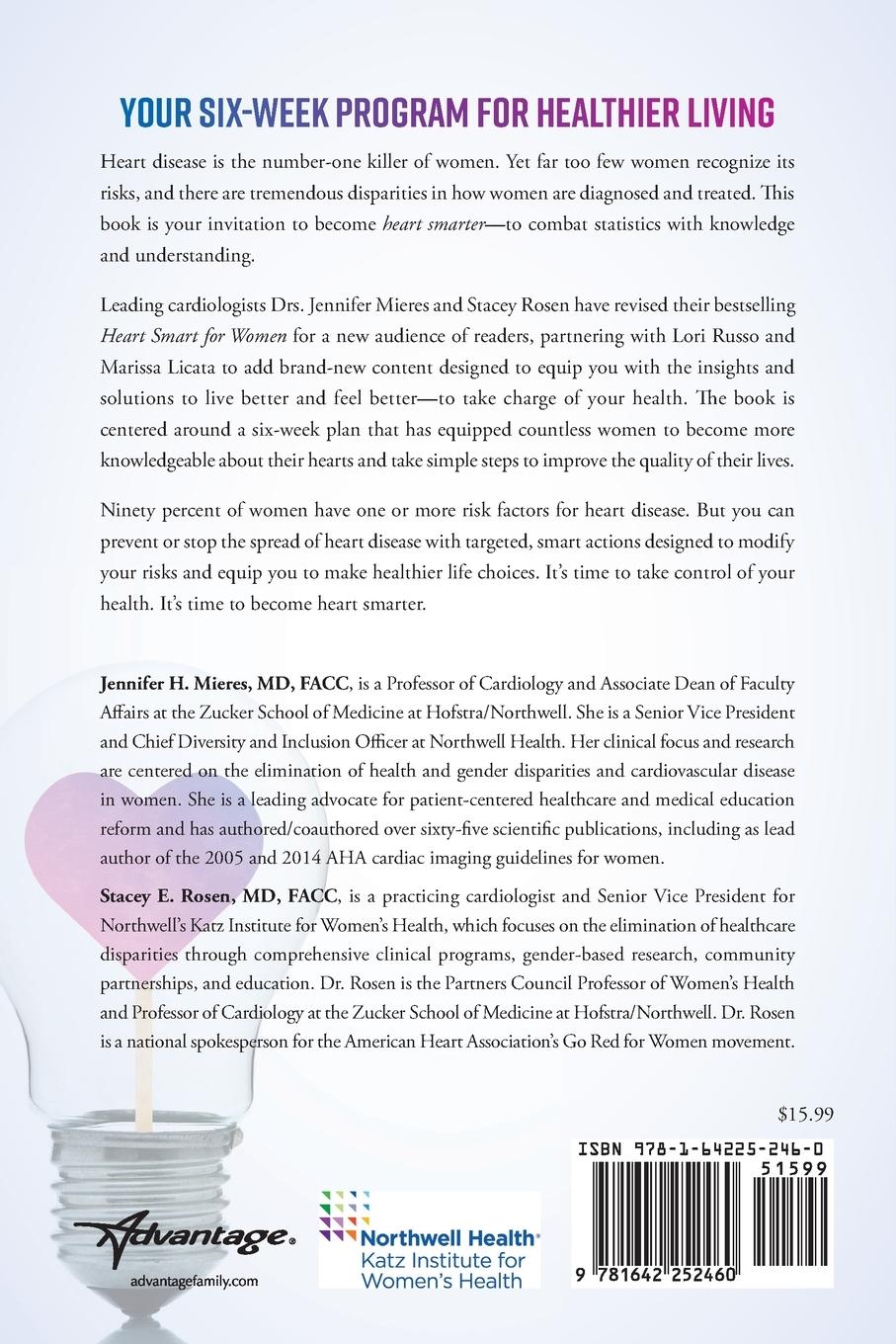 YOUR SIX-WEEK PROGRAM FOR HEALTHIER LIVING

Heart disease is the number-one killer of women. Yet far too few women recognize its risks, and there are tremendous disparities in how women are diagnosed and treated. This book is your invitation to become heart smarter—to combat statistics with knowledge and understanding.

Leading cardiologists Drs. Jennifer Mieres and Stacey Rosen have revised their bestselling Heart Smart for Women for a new audience of readers, partnering with Lori Russo and Marissa Licata to add brand-new content designed to equip you with the insights and solutions to live better and feel better—to take charge of your health. The book is centered around a six-week plan that has equipped countless women to become more knowledgeable about their hearts and take simple steps to improve the quality of their lives.

Ninety percent of women have one or more risk factors for heart disease. But you can prevent or stop the spread of heart disease with targeted, smart actions designed to modify your risks and equip you to make healthier life choices. It's time to take control of your health. It's time to become heart smarter.

Jennifer H. Mieres, MD, FACC, is a Professor of Cardiology and Associate Dean of Faculty Affairs at the Zucker School of Medicine at Hofstra/Northwell. She is a Senior Vice President and Chief Diversity and Inclusion Officer at Northwell Health. Her clinical focus and research are centered on the elimination of health and gender disparities and cardiovascular disease in women. She is a leading advocate for patient-centered healthcare and medical education reform and has authored/coauthored over sixty-five scientific publications, including as lead author of the 2005 and 2014 AHA cardiac imaging guidelines for women.

Stacey E. Rosen, MD, FACC, is a practicing cardiologist and Senior Vice President for Northwell's Katz Institute for Women's Health, which focuses on the elimination of healthcare disparities through comprehensive clinical programs, gender-based research, community partnerships, and education. Dr. Rosen is the Partners Council Professor of Women's Health and Professor of Cardiology at the Zucker School of Medicine at Hofstra/Northwell. Dr. Rosen is a national spokesperson for the American Heart Association's Go Red for Women movement.

$15.99

ISBN 978-1-64225-246-0

51599

9 781642 252460

Advantage.
advantagefamily.com

Northwell Health
Katz Institute for Women's Health